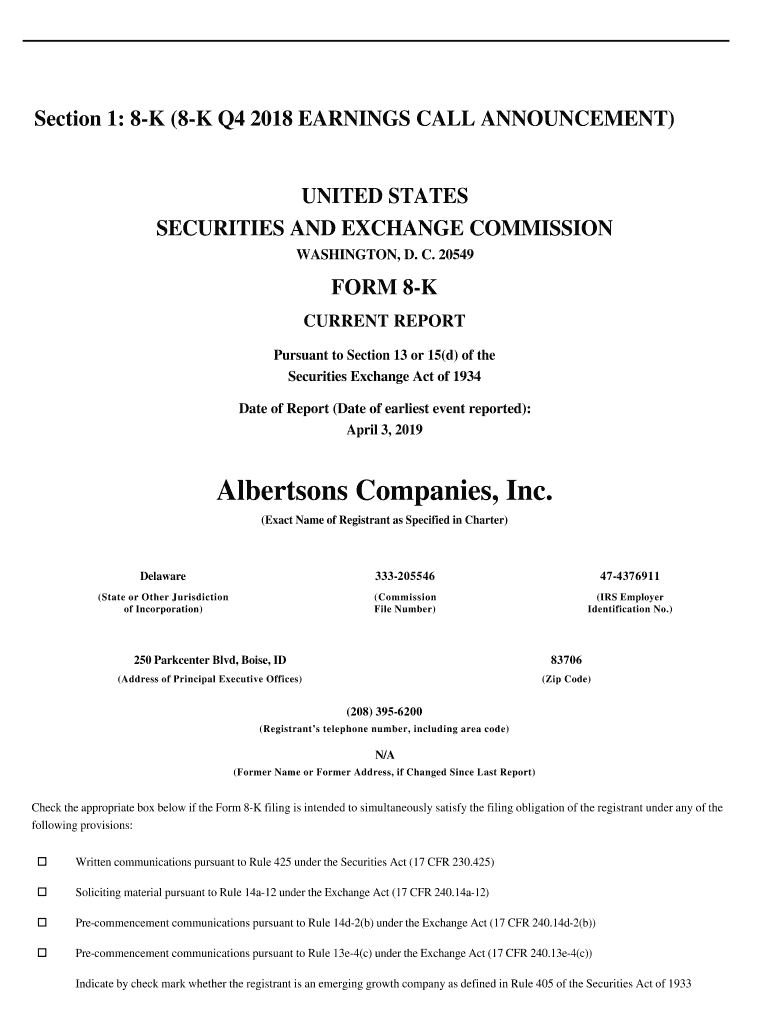 Section 1: 8-K (8-K Q4 2018 EARNINGS CALL ANNOUNCEMENT)

UNITED STATES
SECURITIES AND EXCHANGE COMMISSION
WASHINGTON, D. C. 20549

FORM 8-K

CURRENT REPORT

Pursuant to Section 13 or 15(d) of the Securities Exchange Act of 1934

Date of Report (Date of earliest event reported):
April 3, 2019

Albertsons Companies, Inc.
(Exact Name of Registrant as Specified in Charter)

| Delaware | 333-205546 | 47-4376911 |
|---|---|---|
| (State or Other Jurisdiction of Incorporation) | (Commission File Number) | (IRS Employer Identification No.) |

| 250 Parkcenter Blvd, Boise, ID | 83706 |
|---|---|
| (Address of Principal Executive Offices) | (Zip Code) |

(208) 395-6200
(Registrant's telephone number, including area code)

N/A
(Former Name or Former Address, if Changed Since Last Report)

Check the appropriate box below if the Form 8-K filing is intended to simultaneously satisfy the filing obligation of the registrant under any of the following provisions:

☐ Written communications pursuant to Rule 425 under the Securities Act (17 CFR 230.425)

☐ Soliciting material pursuant to Rule 14a-12 under the Exchange Act (17 CFR 240.14a-12)

☐ Pre-commencement communications pursuant to Rule 14d-2(b) under the Exchange Act (17 CFR 240.14d-2(b))

☐ Pre-commencement communications pursuant to Rule 13e-4(c) under the Exchange Act (17 CFR 240.13e-4(c))

Indicate by check mark whether the registrant is an emerging growth company as defined in Rule 405 of the Securities Act of 1933